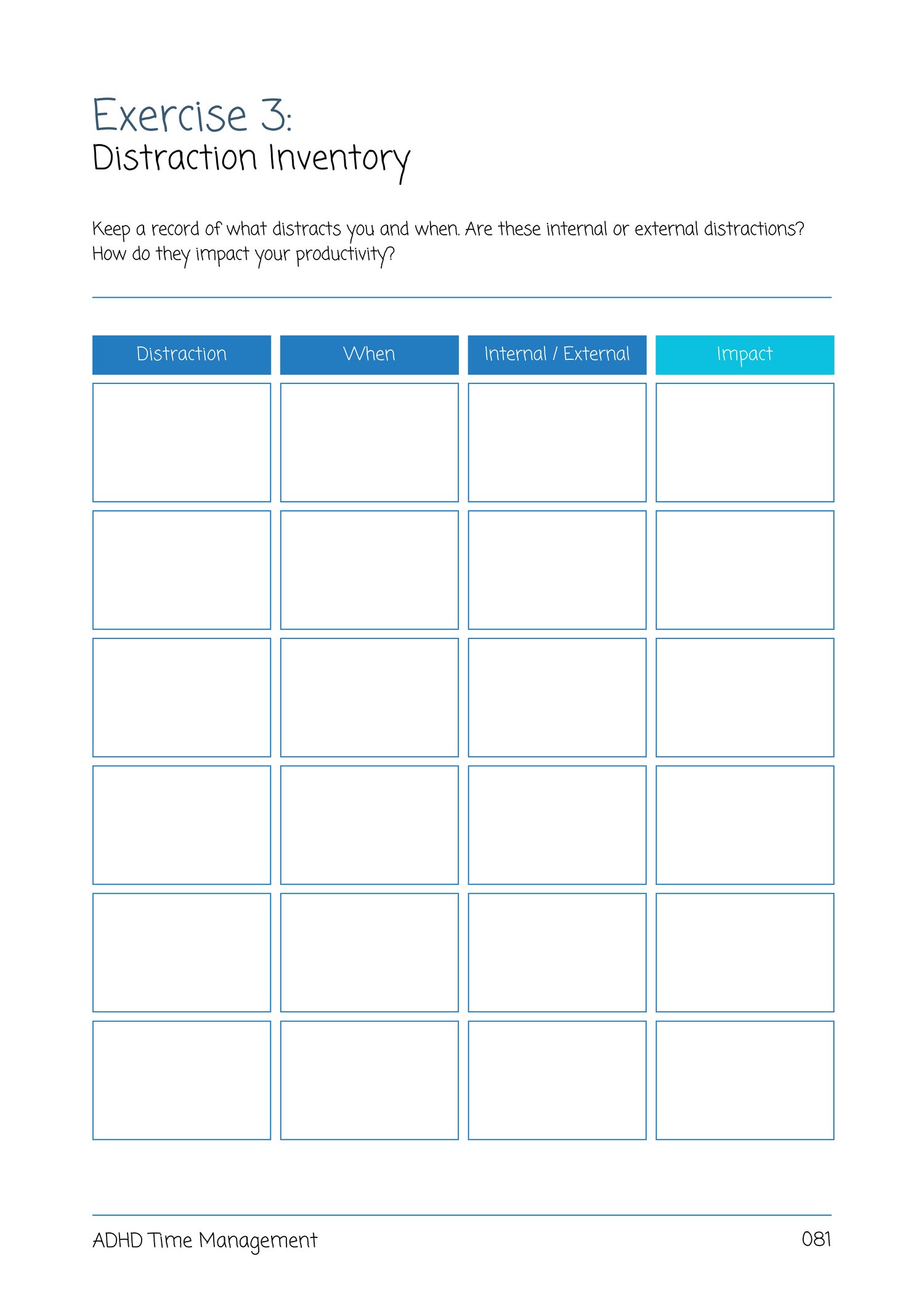 Exercise 3:
Distraction Inventory

Keep a record of what distracts you and when. Are these internal or external distractions? How do they impact your productivity?

| Distraction | When | Internal / External | Impact |
|---|---|---|---|
| | | | |
| | | | |
| | | | |
| | | | |
| | | | |
| | | | |

ADHD Time Management

081